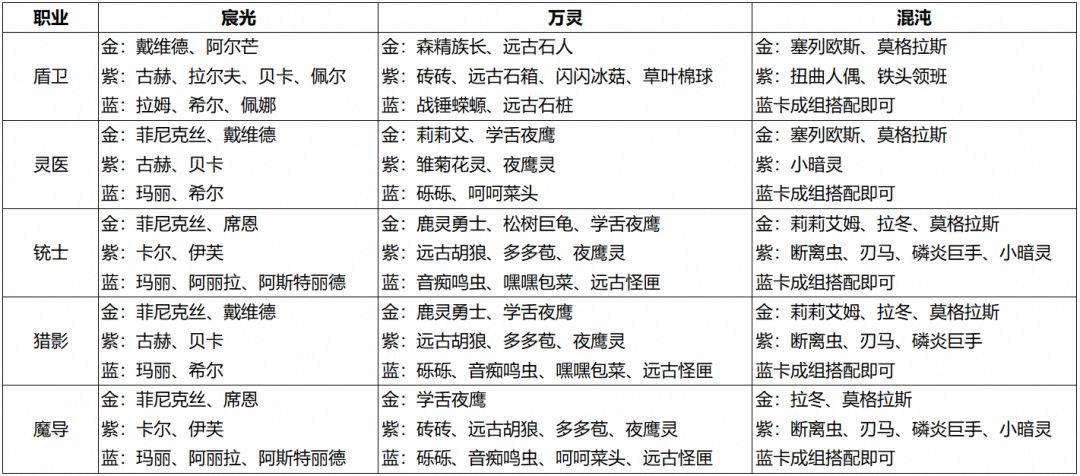 | 职业 | 宸光 | 万灵 | 混沌 |
|---|---|---|---|
| 盾卫 | 金：戴维德、阿尔芒<br>紫：古赫、拉尔夫、贝卡、佩尔<br>蓝：拉姆、希尔、佩娜 | 金：森精族长、远古石人<br>紫：砖砖、远古石箱、闪闪冰菇、草叶棉球<br>蓝：战锤蝾螈、远古石桩 | 金：塞列欧斯、莫格拉斯<br>紫：扭曲人偶、铁头领班<br>蓝卡成组搭配即可 |
| 灵医 | 金：菲尼克丝、戴维德<br>紫：古赫、贝卡<br>蓝：玛丽、希尔 | 金：莉莉艾、学舌夜鹰<br>紫：雏菊花灵、夜鹰灵<br>蓝：砾砾、呵呵菜头 | 金：塞列欧斯、莫格拉斯<br>紫：小暗灵<br>蓝卡成组搭配即可 |
| 铳士 | 金：菲尼克丝、席恩<br>紫：卡尔、伊芙<br>蓝：玛丽、阿丽拉、阿斯特丽德 | 金：鹿灵勇士、松树巨龟、学舌夜鹰<br>紫：远古胡狼、多多苞、夜鹰灵<br>蓝：音痴鸣虫、嘿嘿包菜、远古怪匣 | 金：莉莉艾姆、拉冬、莫格拉斯<br>紫：断离虫、刃马、磷炎巨手、小暗灵<br>蓝卡成组搭配即可 |
| 猎影 | 金：菲尼克丝、戴维德<br>紫：古赫、贝卡<br>蓝：玛丽、希尔 | 金：鹿灵勇士、学舌夜鹰<br>紫：远古胡狼、多多苞、夜鹰灵<br>蓝：砾砾、音痴鸣虫、嘿嘿包菜、远古怪匣 | 金：莉莉艾姆、拉冬、莫格拉斯<br>紫：断离虫、刃马、磷炎巨手<br>蓝卡成组搭配即可 |
| 魔导 | 金：菲尼克丝、席恩<br>紫：卡尔、伊芙<br>蓝：玛丽、阿丽拉、阿斯特丽德 | 金：学舌夜鹰<br>紫：砖砖、远古胡狼、多多苞、夜鹰灵<br>蓝：砾砾、音痴鸣虫、呵呵菜头、远古怪匣 | 金：拉冬、莫格拉斯<br>紫：断离虫、刃马、磷炎巨手、小暗灵<br>蓝卡成组搭配即可 |